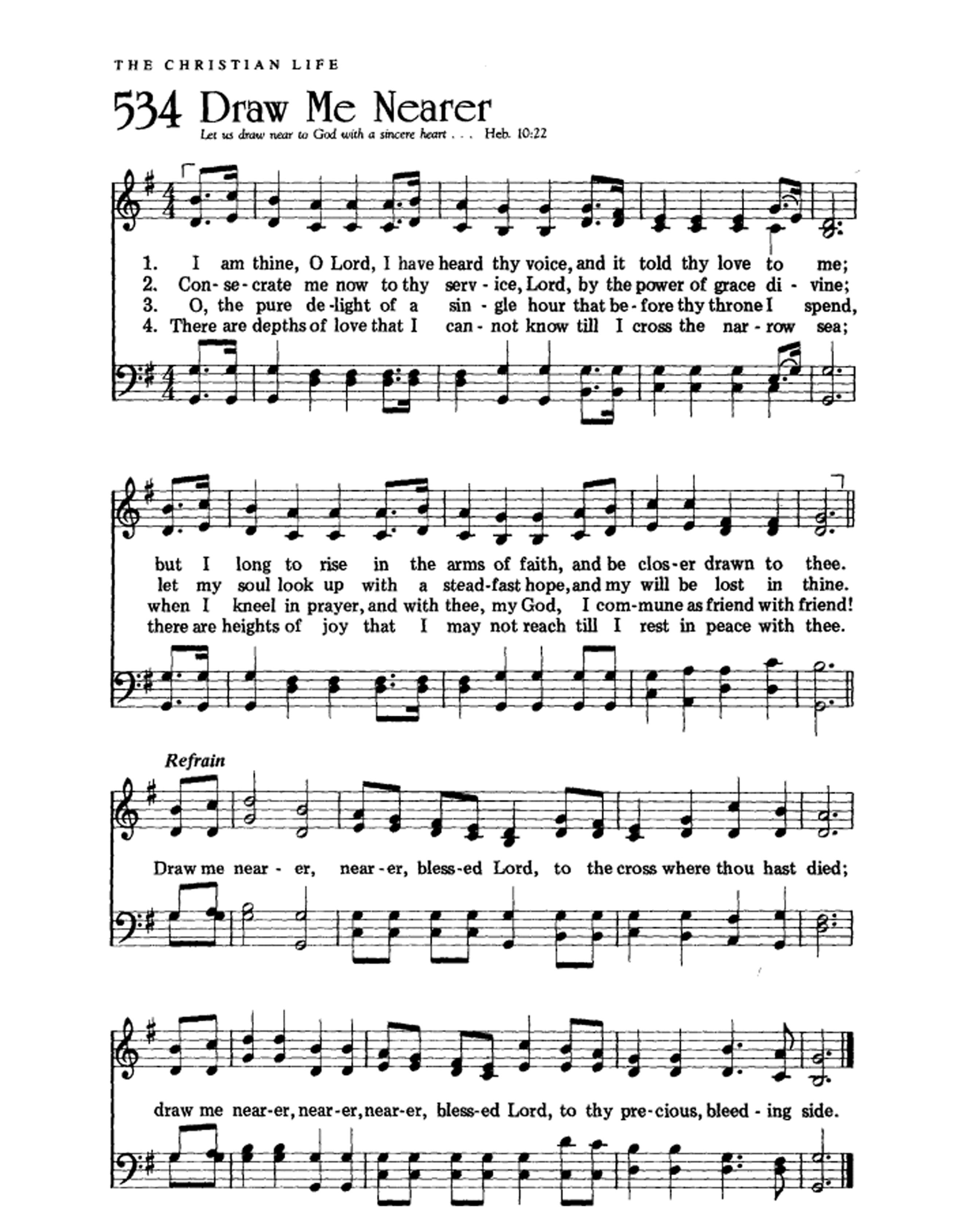 THE CHRISTIAN LIFE

534 Draw Me Nearer

Let us draw near to God with a sincere heart . . . Heb. 10:22

1. I am thine, O Lord, I have heard thy voice, and it told thy love to me;
2. Con-se-crate me now to thy serv-ice, Lord, by the power of grace di-vine;
3. O, the pure de-light of a sin-gle hour that be-fore thy throne I spend,
4. There are depths of love that I can-not know till I cross the nar-row sea;

but I long to rise in the arms of faith, and be clos-er drawn to thee.
let my soul look up with a stead-fast hope, and my will be lost in thine.
when I kneel in prayer, and with thee, my God, I com-mune as friend with friend!
there are heights of joy that I may not reach till I rest in peace with thee.

Refrain

Draw me near-er, near-er, bless-ed Lord, to the cross where thou hast died;

draw me near-er, near-er, near-er, bless-ed Lord, to thy pre-cious, bleed-ing side.